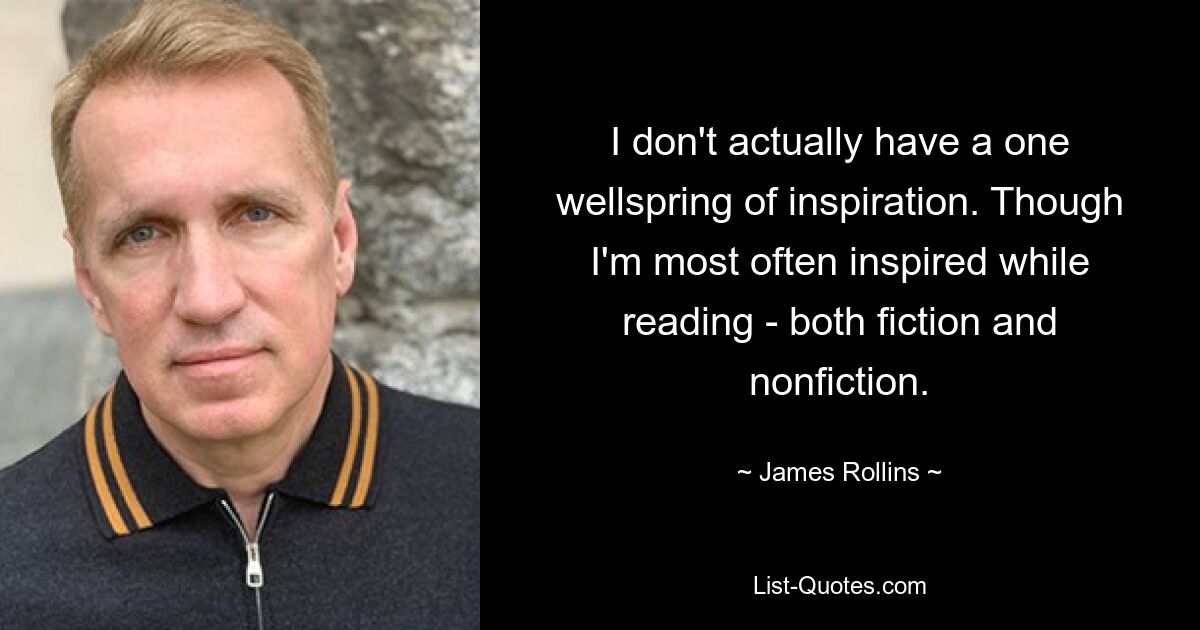 I don't actually have a one wellspring of inspiration. Though I'm most often inspired while reading - both fiction and nonfiction.

~ James Rollins ~

List-Quotes.com